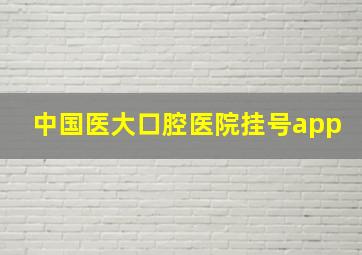 中国医大口腔医院挂号app